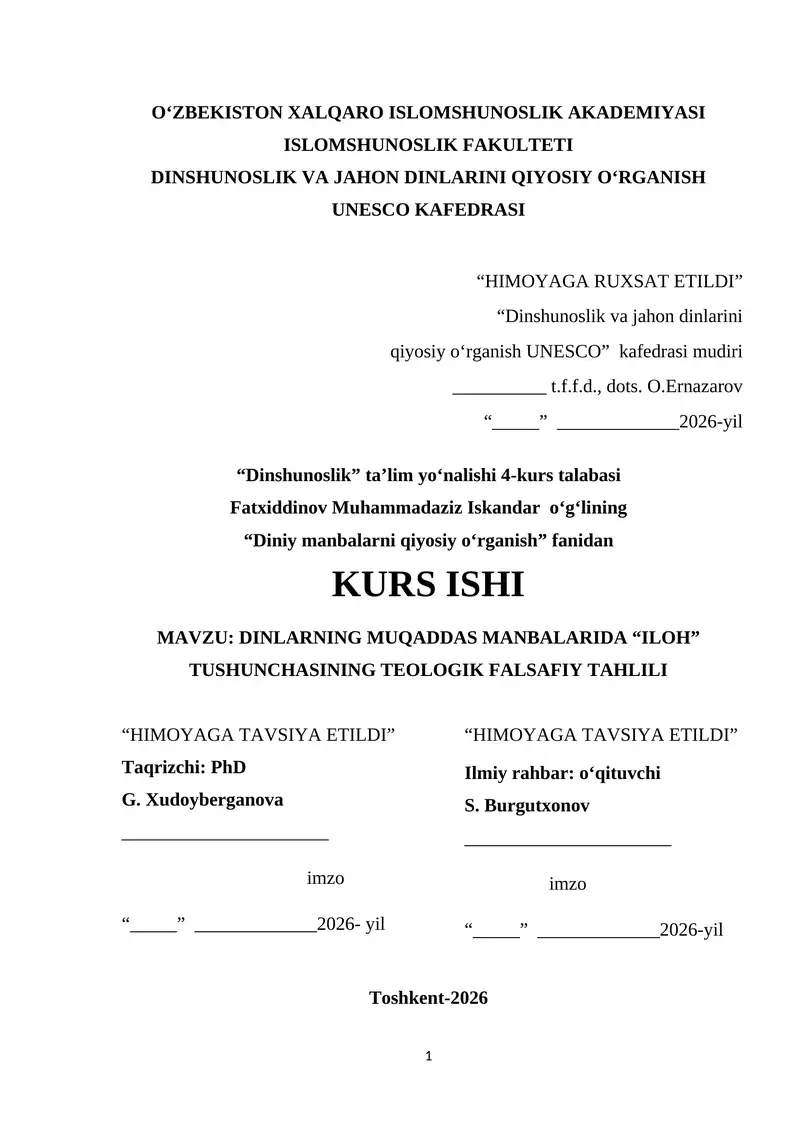 O‘ZBEKISTON XALQARO ISLOMSHUNOSLIK AKADEMIYASI
ISLOMSHUNOSLIK FAKULTETI
DINSHUNOSLIK VA JAHON DINLARINI QIYOSIY O‘RGANISH
UNESCO KAFEDRASI

“HIMOYAGA RUXSAT ETILDI”
“Dinshunoslik va jahon dinlarini
qiyosiy o‘rganish UNESCO” kafedrasi mudiri
__________ t.f.f.d., dots. O.Ernazarov
“_____” _____________2026-yil

“Dinshunoslik” ta’lim yo‘nalishi 4-kurs talabasi
Fatxiddinov Muhammadaziz Iskandar o‘g‘lining
“Diniy manbalarni qiyosiy o‘rganish” fanidan

KURS ISHI

MAVZU: DINLARNING MUQADDAS MANBALARIDA “ILOH” TUSHUNCHASINING TEOLOGIK FALSAFIY TAHLILI

“HIMOYAGA TAVSIYA ETILDI”
Taqrizchi: PhD
G. Xudoyberganova
______________________
imzo
“_____” _____________2026- yil

“HIMOYAGA TAVSIYA ETILDI”
Ilmiy rahbar: o‘qituvchi
S. Burgutxonov
______________________
imzo
“_____” _____________2026-yil

Toshkent-2026

1